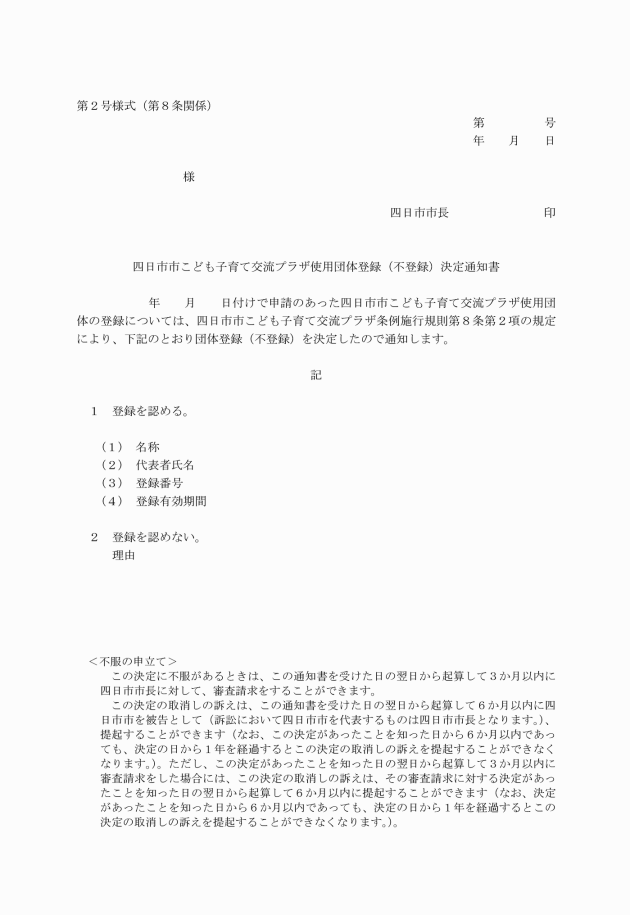 第２号様式（第８条関係）

第　　　　号
年　　月　　日

様

四日市市長　　　　　　　印

四日市市こども子育て交流プラザ使用団体登録（不登録）決定通知書

年　　月　　日付けで申請のあった四日市市こども子育て交流プラザ使用団体の登録については、四日市市こども子育て交流プラザ条例施行規則第８条第２項の規定により、下記のとおり団体登録（不登録）を決定したので通知します。

記

１　登録を認める。

（１）　名称
（２）　代表者氏名
（３）　登録番号
（４）　登録有効期間

２　登録を認めない。
理由

＜不服の申立て＞
この決定に不服があるときは、この通知書を受けた日の翌日から起算して３か月以内に四日市市長に対して、審査請求をすることができます。
この決定の取消しの訴えは、この通知書を受けた日の翌日から起算して６か月以内に四日市市を被告として（訴訟において四日市市を代表するものは四日市市長となります。）、提起することができます（なお、この決定があったことを知った日から６か月以内であっても、決定の日から１年を経過するとこの決定の取消しの訴えを提起することができなくなります。）。ただし、この決定があったことを知った日の翌日から起算して３か月以内に審査請求をした場合には、この決定の取消しの訴えは、その審査請求に対する決定があったことを知った日の翌日から起算して６か月以内に提起することができます（なお、決定があったことを知った日から６か月以内であっても、決定の日から１年を経過するとこの決定の取消しの訴えを提起することができなくなります。）。